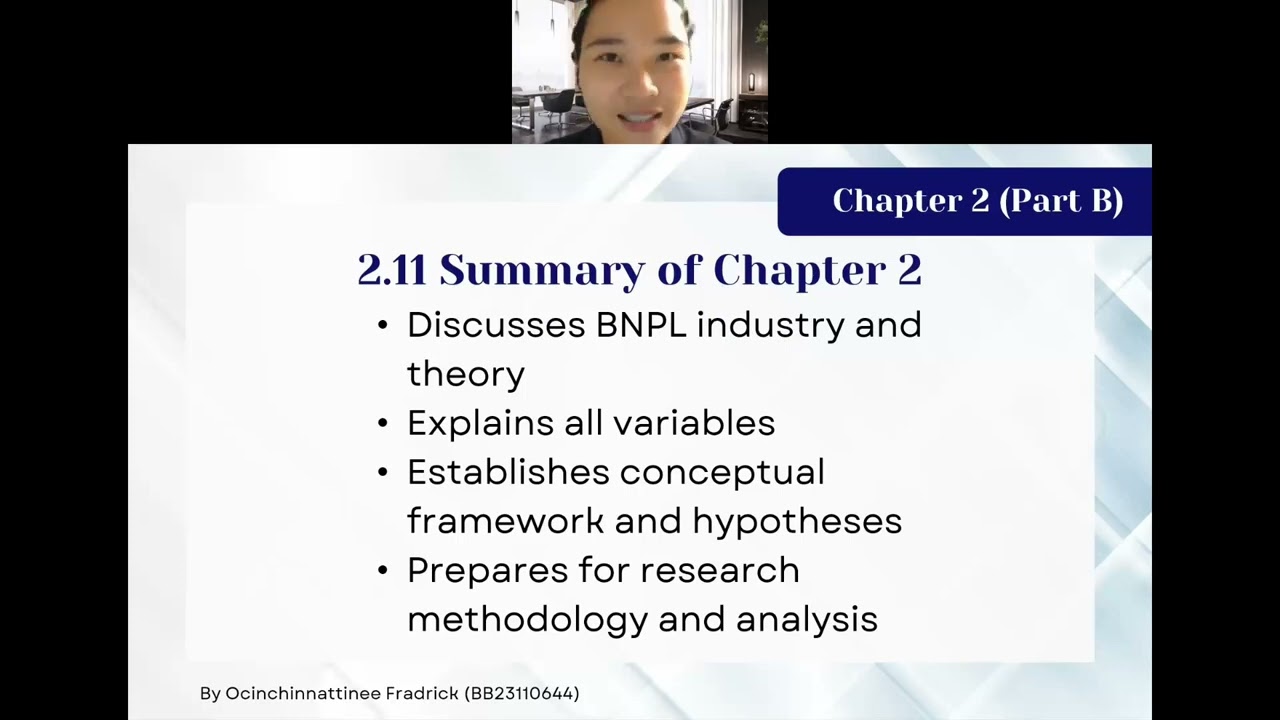 Chapter 2 (Part B)

2.11 Summary of Chapter 2

• Discusses BNPL industry and theory
• Explains all variables
• Establishes conceptual framework and hypotheses
• Prepares for research methodology and analysis

By Ocinchinnattinee Fradrick (BB23110644)